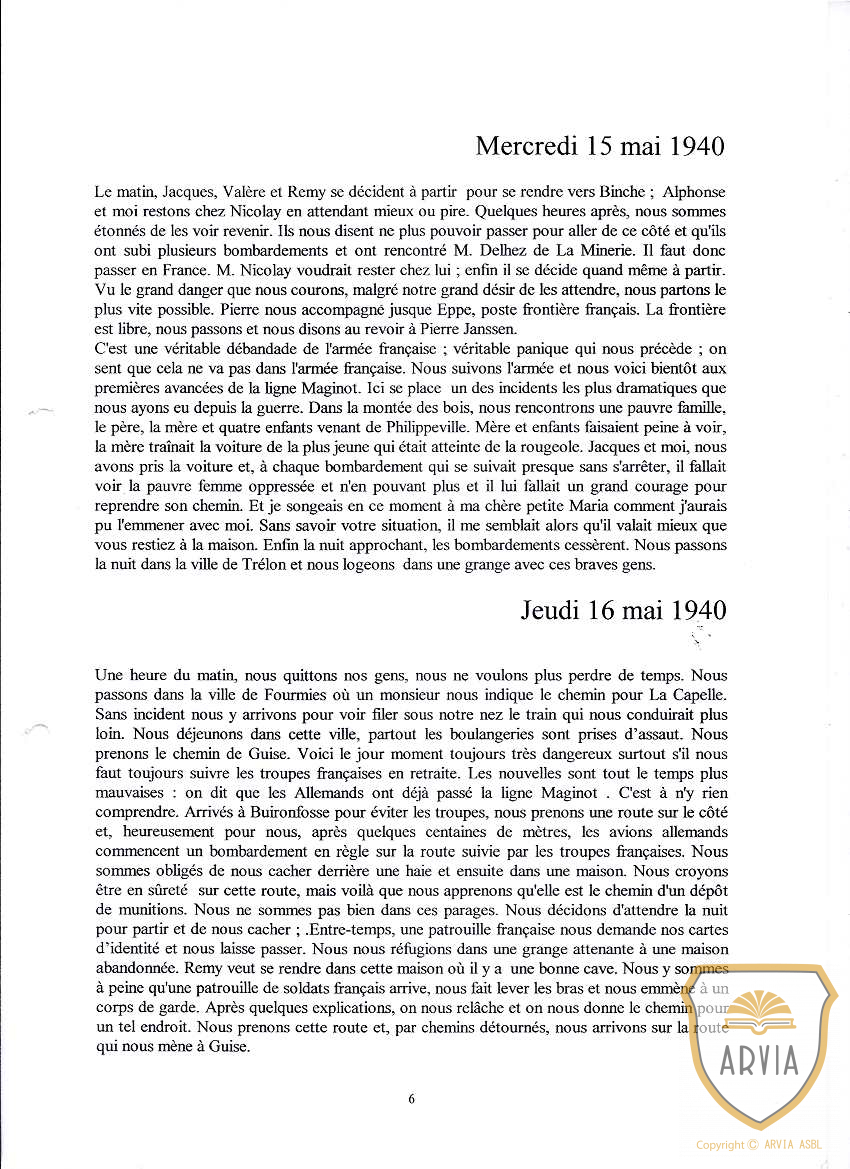 Mercredi 15 mai 1940

Le matin, Jacques, Valère et Remy se décident à partir pour se rendre vers Binche ; Alphonse et moi restons chez Nicolay en attendant mieux ou pire. Quelques heures après, nous sommes étonnés de les voir revenir. Ils nous disent ne plus pouvoir passer pour aller de ce côté et qu'ils ont subi plusieurs bombardements et ont rencontré M. Delhez de La Minerie. Il faut donc passer en France. M. Nicolay voudrait rester chez lui ; enfin il se décide quand même à partir. Vu le grand danger que nous courons, malgré notre grand désir de les attendre, nous partons le plus vite possible. Pierre nous accompagné jusque Eppe, poste frontière français. La frontière est libre, nous passons et nous disons au revoir à Pierre Janssen.
C'est une véritable débandade de l'armée française ; véritable panique qui nous précède ; on sent que cela ne va pas dans l'armée française. Nous suivons l'armée et nous voici bientôt aux premières avancées de la ligne Maginot. Ici se place un des incidents les plus dramatiques que nous ayons eu depuis la guerre. Dans la montée des bois, nous rencontrons une pauvre famille, le père, la mère et quatre enfants venant de Philippeville. Mère et enfants faisaient peine à voir, la mère traînait la voiture de la plus jeune qui était atteinte de la rougeole. Jacques et moi, nous avons pris la voiture et, à chaque bombardement qui se suivait presque sans s'arrêter, il fallait voir la pauvre femme oppressée et n'en pouvant plus et il lui fallait un grand courage pour reprendre son chemin. Et je songeais en ce moment à ma chère petite Maria comment j'aurais pu l'emmener avec moi. Sans savoir votre situation, il me semblait alors qu'il valait mieux que vous restiez à la maison. Enfin la nuit approchant, les bombardements cessèrent. Nous passons la nuit dans la ville de Trélon et nous logeons dans une grange avec ces braves gens.

Jeudi 16 mai 1940

Une heure du matin, nous quittons nos gens, nous ne voulons plus perdre de temps. Nous passons dans la ville de Fourmies où un monsieur nous indique le chemin pour La Capelle. Sans incident nous y arrivons pour voir filer sous notre nez le train qui nous conduirait plus loin. Nous déjeunons dans cette ville, partout les boulangeries sont prises d'assaut. Nous prenons le chemin de Guise. Voici le jour moment toujours très dangereux surtout s'il nous faut toujours suivre les troupes françaises en retraite. Les nouvelles sont tout le temps plus mauvaises : on dit que les Allemands ont déjà passé la ligne Maginot . C'est à n'y rien comprendre. Arrivés à Buironfosse pour éviter les troupes, nous prenons une route sur le côté et, heureusement pour nous, après quelques centaines de mètres, les avions allemands commencent un bombardement en règle sur la route suivie par les troupes françaises. Nous sommes obligés de nous cacher derrière une haie et ensuite dans une maison. Nous croyons être en sûreté sur cette route, mais voilà que nous apprenons qu'elle est le chemin d'un dépôt de munitions. Nous ne sommes pas bien dans ces parages. Nous décidons d'attendre la nuit pour partir et de nous cacher ; .Entre-temps, une patrouille française nous demande nos cartes d'identité et nous laisse passer. Nous nous réfugions dans une grange attenante à une maison abandonnée. Remy veut se rendre dans cette maison où il y a une bonne cave. Nous y sommes à peine qu'une patrouille de soldats français arrive, nous fait lever les bras et nous emmène à un corps de garde. Après quelques explications, on nous relâche et on nous donne le chemin pour un tel endroit. Nous prenons cette route et, par chemins détournés, nous arrivons sur la route qui nous mène à Guise.

6

ARVIA

Copyright © ARVIA ASBL